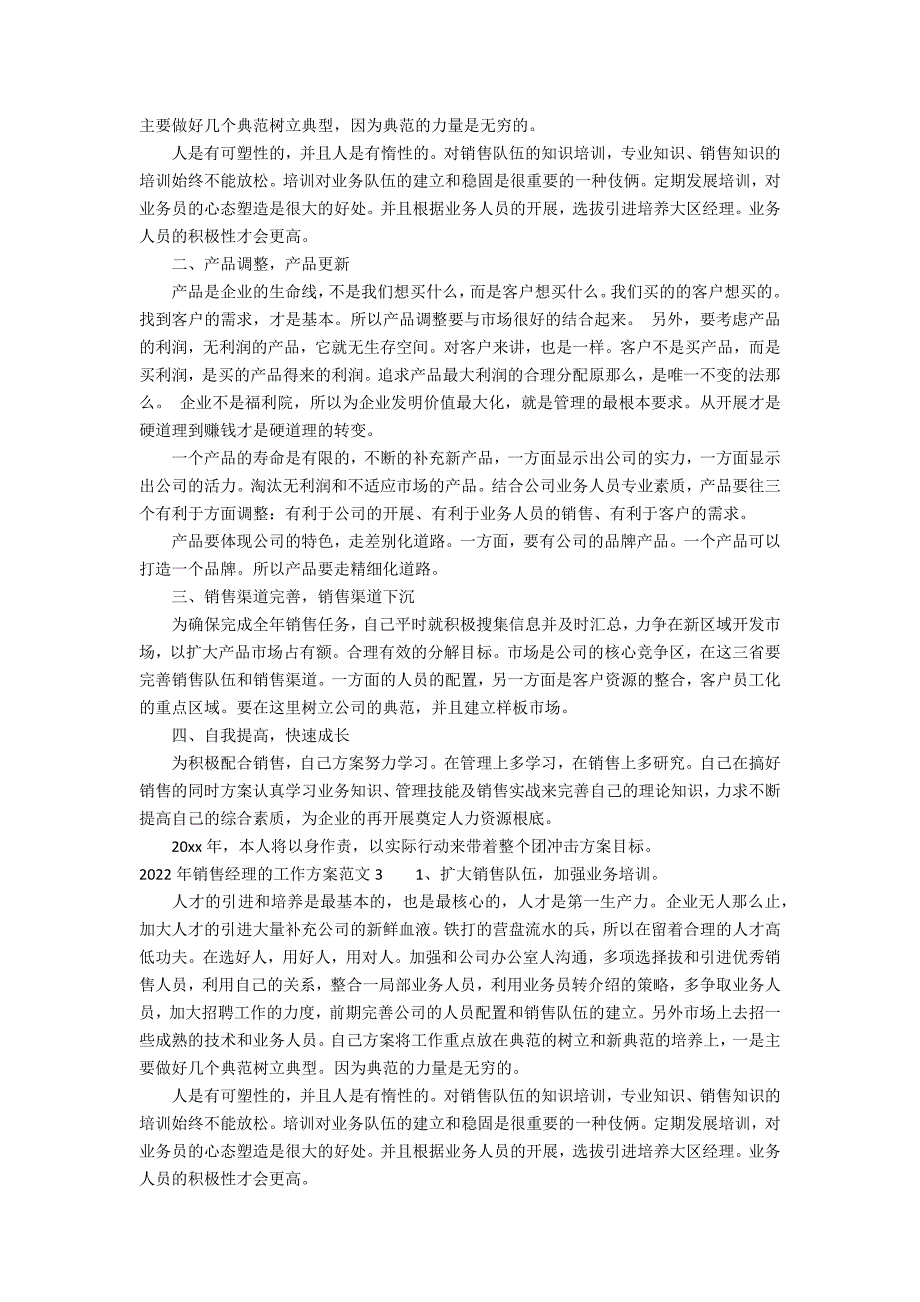 主要做好几个典范树立典型，因为典范的力量是无穷的。

人是有可塑性的，并且人是有惰性的。对销售队伍的知识培训，专业知识、销售知识的培训始终不能放松。培训对业务队伍的建立和稳固是很重要的一种伎俩。定期发展培训，对业务员的心态塑造是很大的好处。并且根据业务人员的开展，选拔引进培养大区经理。业务人员的积极性才会更高。

二、产品调整，产品更新

产品是企业的生命线，不是我们想买什么，而是客户想买什么。我们买的的客户想买的。找到客户的需求，才是基本。所以产品调整要与市场很好的结合起来。 另外，要考虑产品的利润，无利润的产品，它就无生存空间。对客户来讲，也是一样。客户不是买产品，而是买利润，是买的产品得来的利润。追求产品最大利润的合理分配原那么，是唯一不变的法那么。 企业不是福利院，所以为企业发明价值最大化，就是管理的最根本要求。从开展才是硬道理到赚钱才是硬道理的转变。

一个产品的寿命是有限的，不断的补充新产品，一方面显示出公司的实力，一方面显示出公司的活力。淘汰无利润和不适应市场的产品。结合公司业务人员专业素质，产品要往三个有利于方面调整：有利于公司的开展、有利于业务人员的销售、有利于客户的需求。

产品要体现公司的特色，走差别化道路。一方面，要有公司的品牌产品。一个产品可以打造一个品牌。所以产品要走精细化道路。

三、销售渠道完善，销售渠道下沉

为确保完成全年销售任务，自己平时就积极搜集信息并及时汇总，力争在新区域开发市场，以扩大产品市场占有额。合理有效的分解目标。市场是公司的核心竞争区，在这三省要完善销售队伍和销售渠道。一方面的人员的配置，另一方面是客户资源的整合，客户员工化的重点区域。要在这里树立公司的典范，并且建立样板市场。

四、自我提高，快速成长

为积极配合销售，自己方案努力学习。在管理上多学习，在销售上多研究。自己在搞好销售的同时方案认真学习业务知识、管理技能及销售实战来完善自己的理论知识，力求不断提高自己的综合素质，为企业的再开展奠定人力资源根底。

20xx 年，本人将以身作责，以实际行动来带着整个团冲击方案目标。

2022 年销售经理的工作方案范文 3 1、扩大销售队伍，加强业务培训。

人才的引进和培养是最基本的，也是最核心的，人才是第一生产力。企业无人那么止，加大人才的引进大量补充公司的新鲜血液。铁打的营盘流水的兵，所以在留着合理的人才高低功夫。在选好人，用好人，用对人。加强和公司办公室人沟通，多项选择拔和引进优秀销售人员，利用自己的关系，整合一局部业务人员，利用业务员转介绍的策略，多争取业务人员，加大招聘工作的力度，前期完善公司的人员配置和销售队伍的建立。另外市场上去招一些成熟的技术和业务人员。自己方案将工作重点放在典范的树立和新典范的培养上，一是主要做好几个典范树立典型。因为典范的力量是无穷的。

人是有可塑性的，并且人是有惰性的。对销售队伍的知识培训，专业知识、销售知识的培训始终不能放松。培训对业务队伍的建立和稳固是很重要的一种伎俩。定期发展培训，对业务员的心态塑造是很大的好处。并且根据业务人员的开展，选拔引进培养大区经理。业务人员的积极性才会更高。